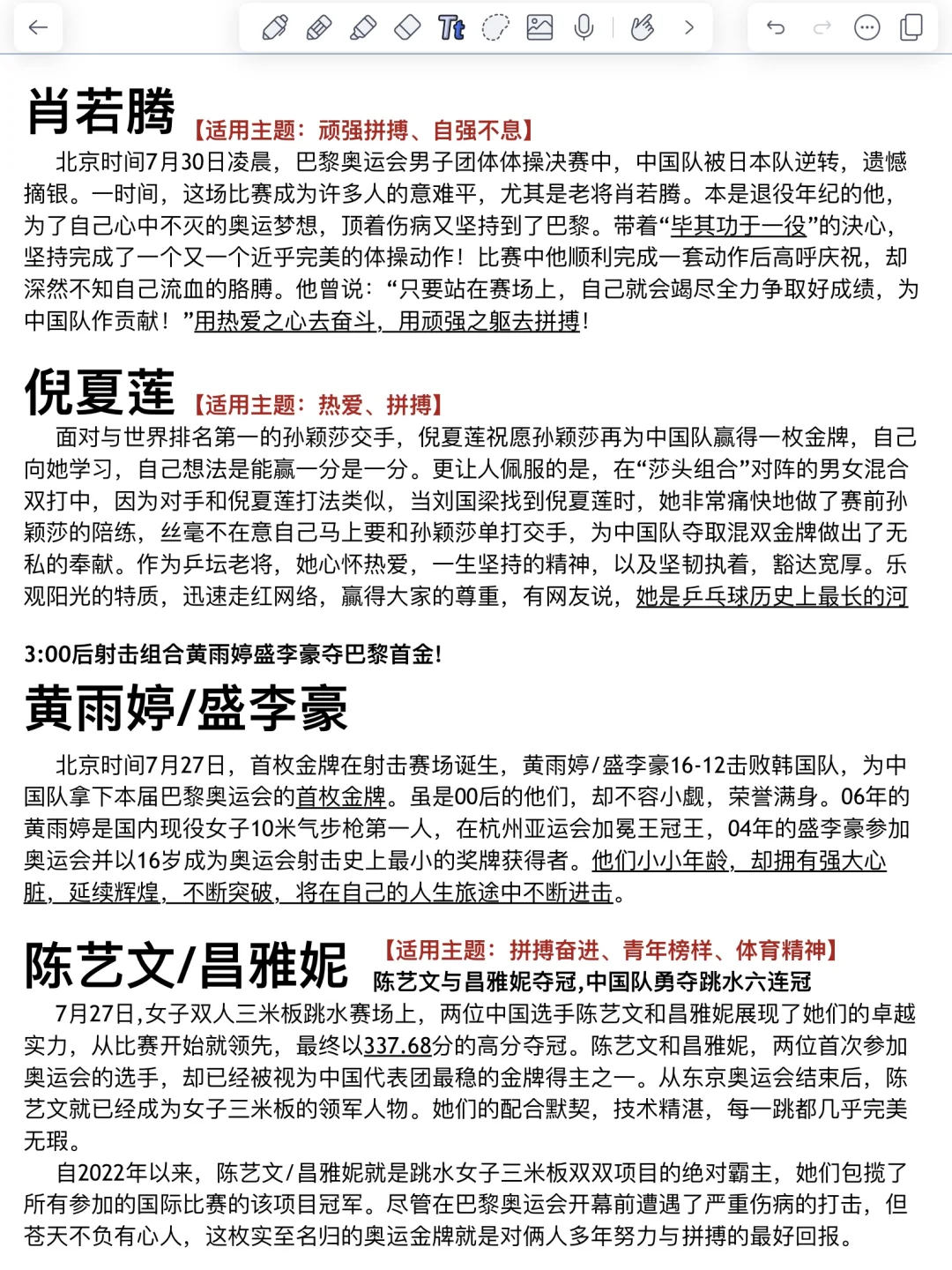 肖若腾 【适用主题：顽强拼搏、自强不息】

北京时间7月30日凌晨，巴黎奥运会男子团体体操决赛中，中国队被日本队逆转，遗憾摘银。一时间，这场比赛成为许多人的意难平，尤其是老将肖若腾。本是退役年纪的他，为了自己心中不灭的奥运梦想，顶着伤病又坚持到了巴黎。带着“毕其功于一役”的决心，坚持完成了一个又一个近乎完美的体操动作！比赛中他顺利完成一套动作后高呼庆祝，却深然不知自己流血的胳膊。他曾说：“只要站在赛场上，自己就会竭尽全力争取好成绩，为中国队作贡献！”用热爱之心去奋斗，用顽强之躯去拼搏！

倪夏莲 【适用主题：热爱、拼搏】

面对与世界排名第一的孙颖莎交手，倪夏莲祝愿孙颖莎再为中国队赢得一枚金牌，自己向她学习，自己想法是能赢一分是一分。更让人佩服的是，在“莎头组合”对阵的男女混合双打中，因为对手和倪夏莲打法类似，当刘国梁找到倪夏莲时，她非常痛快地做了赛前孙颖莎的陪练，丝毫不在意自己马上要和孙颖莎单打交手，为中国队夺取混双金牌做出了无私的奉献。作为乒坛老将，她心怀热爱，一生坚持的精神，以及坚韧执着，豁达宽厚。乐观阳光的特质，迅速走红网络，赢得大家的尊重，有网友说，她是乒乓球历史上最长的河

3:00后射击组合黄雨婷盛李豪夺巴黎首金！

黄雨婷/盛李豪

北京时间7月27日，首枚金牌在射击赛场诞生，黄雨婷/盛李豪16-12击败韩国队，为中国队拿下本届巴黎奥运会的首枚金牌。虽是00后的他们，却不容小觑，荣誉满身。06年的黄雨婷是国内现役女子10米气步枪第一人，在杭州亚运会加冕王冠王，04年的盛李豪参加奥运会并以16岁成为奥运会射击史上最小的奖牌获得者。他们小小年龄，却拥有强大心脏，延续辉煌，不断突破，将在自己的人生旅途中不断进击。

陈艺文/昌雅妮 【适用主题：拼搏奋进、青年榜样、体育精神】
陈艺文与昌雅妮夺冠,中国队勇夺跳水六连冠

7月27日,女子双人三米板跳水赛场上，两位中国选手陈艺文和昌雅妮展现了她们的卓越实力，从比赛开始就领先，最终以337.68分的高分夺冠。陈艺文和昌雅妮，两位首次参加奥运会的选手，却已经被视为中国代表团最稳的金牌得主之一。从东京奥运会结束后，陈艺文就已经成为女子三米板的领军人物。她们的配合默契，技术精湛，每一跳都几乎完美无瑕。

自2022年以来，陈艺文/昌雅妮就是跳水女子三米板双双项目的绝对霸主，她们包揽了所有参加的国际比赛的该项目冠军。尽管在巴黎奥运会开幕前遭遇了严重伤病的打击，但苍天不负有心人，这枚实至名归的奥运金牌就是对俩人多年努力与拼搏的最好回报。